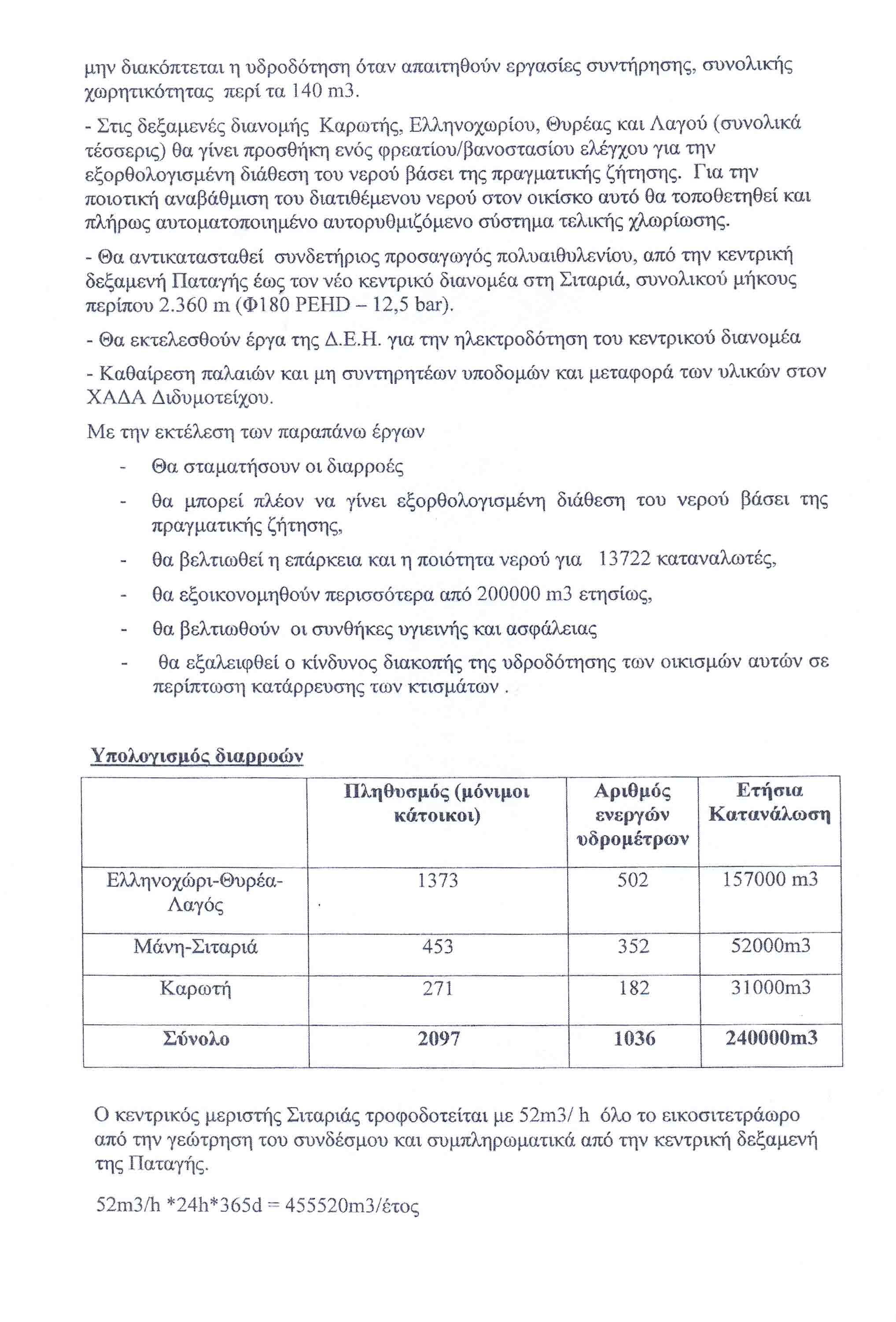 μην διακόπτεται η υδροδότηση όταν απαιτηθούν εργασίες συντήρησης, συνολικής χωρητικότητας περί τα 140 m3.

- Στις δεξαμενές διανομής Καρωτής, Ελληνοχωρίου, Θυρέας και Λαγού (συνολικά τέσσερις) θα γίνει προσθήκη ενός φρεατίου/βανοστασίου ελέγχου για την εξορθολογισμένη διάθεση του νερού βάσει της πραγματικής ζήτησης. Για την ποιοτική αναβάθμιση του διατιθέμενου νερού στον οικίσκο αυτό θα τοποθετηθεί και πλήρως αυτοματοποιημένο αυτορυθμιζόμενο σύστημα τελικής χλωρίωσης.

- Θα αντικατασταθεί συνδετήριος προσαγωγός πολυαιθυλενίου, από την κεντρική δεξαμενή Παταγής έως τον νέο κεντρικό διανομέα στη Σιταριά, συνολικού μήκους περίπου 2.360 m (Φ180 PEHD – 12,5 bar).

- Θα εκτελεσθούν έργα της Δ.Ε.Η. για την ηλεκτροδότηση του κεντρικού διανομέα

- Καθαίρεση παλαιών και μη συντηρητέων υποδομών και μεταφορά των υλικών στον ΧΑΔΑ Διδυμοτείχου.

Με την εκτέλεση των παραπάνω έργων

- Θα σταματήσουν οι διαρροές
- θα μπορεί πλέον να γίνει εξορθολογισμένη διάθεση του νερού βάσει της πραγματικής ζήτησης,
- θα βελτιωθεί η επάρκεια και η ποιότητα νερού για 13722 καταναλωτές,
- θα εξοικονομηθούν περισσότερα από 200000 m3 ετησίως,
- θα βελτιωθούν οι συνθήκες υγιεινής και ασφάλειας
- θα εξαλειφθεί ο κίνδυνος διακοπής της υδροδότησης των οικισμών αυτών σε περίπτωση κατάρρευσης των κτισμάτων .

Υπολογισμός διαρροών

| | Πληθυσμός (μόνιμοι κάτοικοι) | Αριθμός ενεργών υδρομέτρων | Ετήσια Κατανάλωση |
|---|---|---|---|
| Ελληνοχώρι-Θυρέα-Λαγός | 1373 | 502 | 157000 m3 |
| Μάνη-Σιταριά | 453 | 352 | 52000m3 |
| Καρωτή | 271 | 182 | 31000m3 |
| Σύνολο | 2097 | 1036 | 240000m3 |

Ο κεντρικός μεριστής Σιταριάς τροφοδοτείται με 52m3/ h όλο το εικοσιτετράωρο από την γεώτρηση του συνδέσμου και συμπληρωματικά από την κεντρική δεξαμενή της Παταγής.

52m3/h *24h*365d = 455520m3/έτος